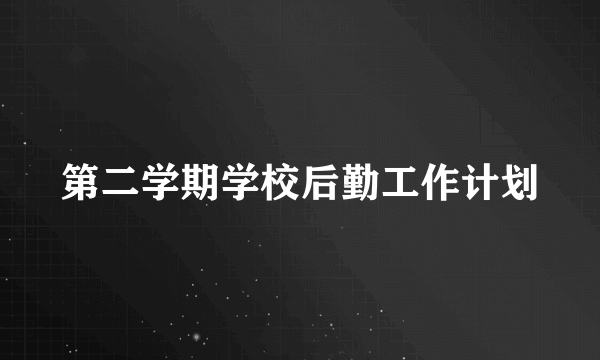 第二学期学校后勤工作计划